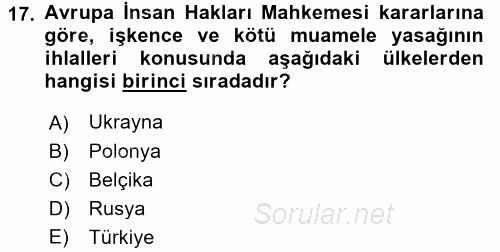 17. Avrupa İnsan Hakları Mahkemesi kararlarına göre, işkence ve kötü muamele yasağının ihlalleri konusunda aşağıdaki ülkelerden hangisi birinci sıradadır?

A) Ukrayna
B) Polonya
C) Belçika
D) Rusya
E) Türkiye

Sorular.net